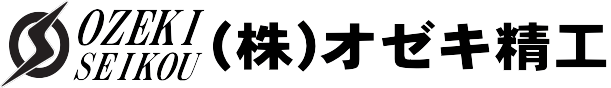 OZEKI SEIKOU (株)オゼキ精工